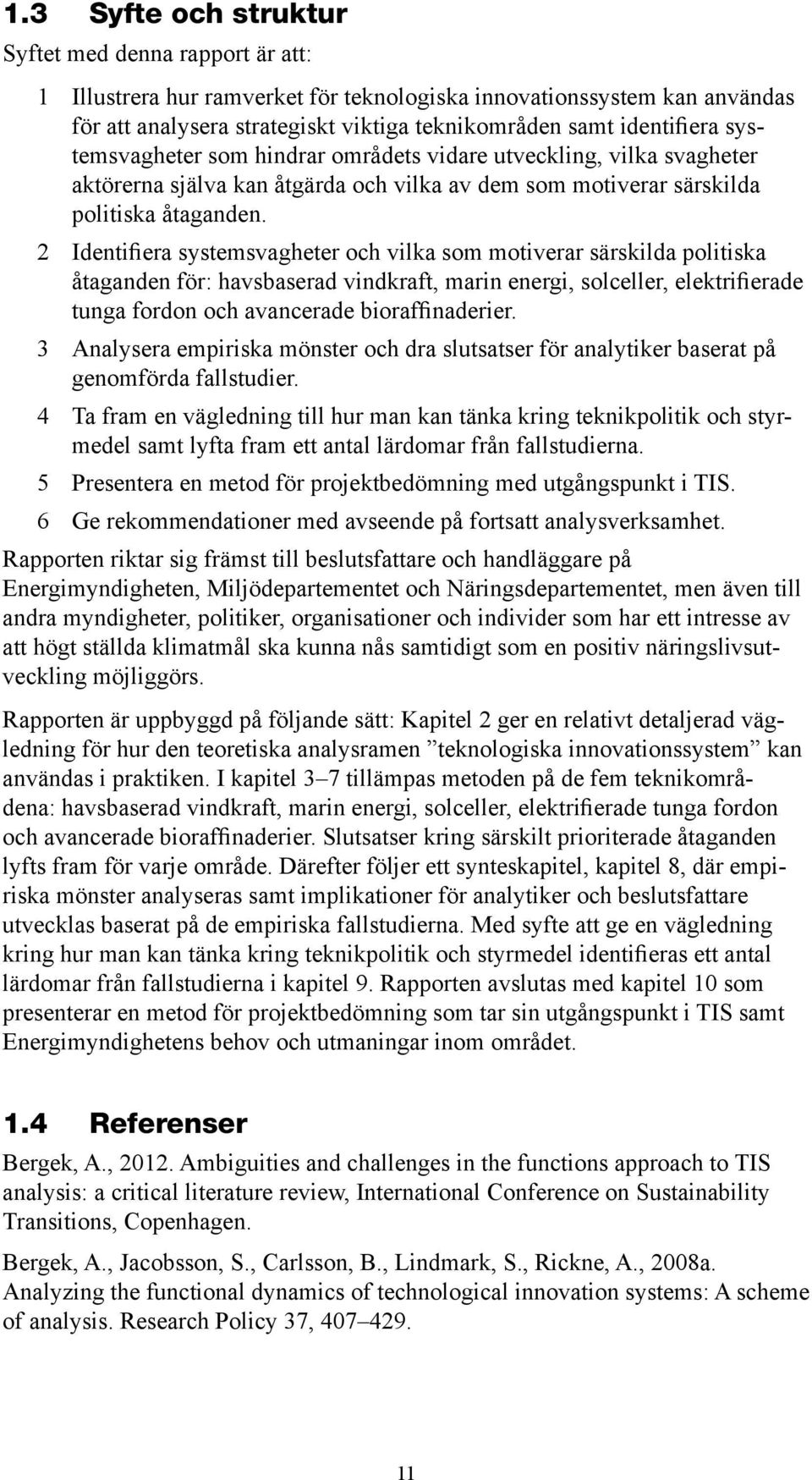 1.3 Syfte och struktur

Syftet med denna rapport är att:

1 Illustrera hur ramverket för teknologiska innovationssystem kan användas för att analysera strategiskt viktiga teknikområden samt identifiera systemsvagheter som hindrar områdets vidare utveckling, vilka svagheter aktörerna själva kan åtgärda och vilka av dem som motiverar särskilda politiska åtaganden.

2 Identifiera systemsvagheter och vilka som motiverar särskilda politiska åtaganden för: havsbaserad vindkraft, marin energi, solceller, elektrifierade tunga fordon och avancerade bioraffinaderier.

3 Analysera empiriska mönster och dra slutsatser för analytiker baserat på genomförda fallstudier.

4 Ta fram en vägledning till hur man kan tänka kring teknikpolitik och styrmedel samt lyfta fram ett antal lärdomar från fallstudierna.

5 Presentera en metod för projektbedömning med utgångspunkt i TIS.

6 Ge rekommendationer med avseende på fortsatt analysverksamhet.

Rapporten riktar sig främst till beslutsfattare och handläggare på Energimyndigheten, Miljödepartementet och Näringsdepartementet, men även till andra myndigheter, politiker, organisationer och individer som har ett intresse av att högt ställda klimatmål ska kunna nås samtidigt som en positiv näringslivsutveckling möjliggörs.

Rapporten är uppbyggd på följande sätt: Kapitel 2 ger en relativt detaljerad vägledning för hur den teoretiska analysramen ”teknologiska innovationssystem” kan användas i praktiken. I kapitel 3–7 tillämpas metoden på de fem teknikområdena: havsbaserad vindkraft, marin energi, solceller, elektrifierade tunga fordon och avancerade bioraffinaderier. Slutsatser kring särskilt prioriterade åtaganden lyfts fram för varje område. Därefter följer ett synteskapitel, kapitel 8, där empiriska mönster analyseras samt implikationer för analytiker och beslutsfattare utvecklas baserat på de empiriska fallstudierna. Med syfte att ge en vägledning kring hur man kan tänka kring teknikpolitik och styrmedel identifieras ett antal lärdomar från fallstudierna i kapitel 9. Rapporten avslutas med kapitel 10 som presenterar en metod för projektbedömning som tar sin utgångspunkt i TIS samt Energimyndighetens behov och utmaningar inom området.

1.4 Referenser

Bergek, A., 2012. Ambiguities and challenges in the functions approach to TIS analysis: a critical literature review, International Conference on Sustainability Transitions, Copenhagen.

Bergek, A., Jacobsson, S., Carlsson, B., Lindmark, S., Rickne, A., 2008a. Analyzing the functional dynamics of technological innovation systems: A scheme of analysis. Research Policy 37, 407–429.

11